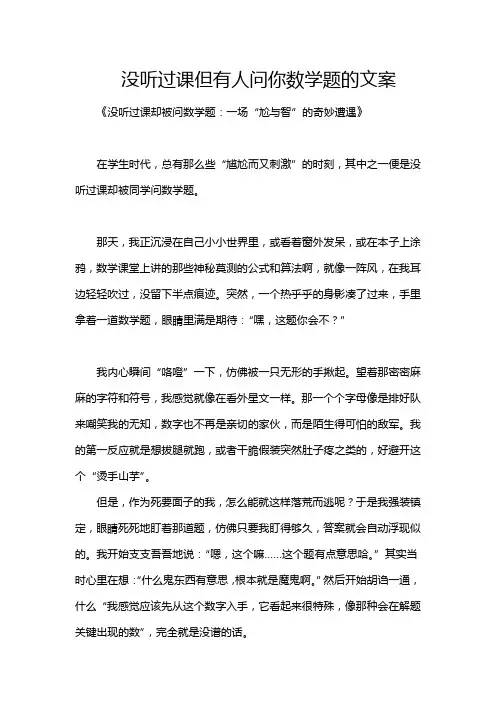 没听过课但有人问你数学题的文案

《没听过课却被问数学题：一场“尬与智”的奇妙遭遇》

在学生时代，总有那么些“尴尬而又刺激”的时刻，其中之一便是没听过课却被同学问数学题。

那天，我正沉浸在自己小小世界里，或看着窗外发呆，或在本子上涂鸦，数学课堂上讲的那些神秘莫测的公式和算法啊，就像一阵风，在我耳边轻轻吹过，没留下半点痕迹。突然，一个热乎乎的身影凑了过来，手里拿着一道数学题，眼睛里满是期待：“嘿，这题你会不？”

我内心瞬间“咯噔”一下，仿佛被一只无形的手揪起。望着那密密麻麻的字符和符号，我感觉就像在看外星文一样。那一个个字母像是排好队来嘲笑我的无知，数字也不再是亲切的家伙，而是陌生得可怕的敌军。我的第一反应就是想拔腿就跑，或者干脆假装突然肚子疼之类的，好避开这个“烫手山芋”。

但是，作为死要面子的我，怎么能就这样落荒而逃呢？于是我强装镇定，眼睛死死地盯着那道题，仿佛只要我盯得够久，答案就会自动浮现似的。我开始支支吾吾地说：“嗯，这个嘛……这个题有点意思哈。”其实当时心里在想：“什么鬼东西有意思，根本就是魔鬼啊。”然后开始胡诌一通，什么“我感觉应该先从这个数字入手，它看起来很特殊，像那种会在解题关键出现的数”，完全就是没谱的话。